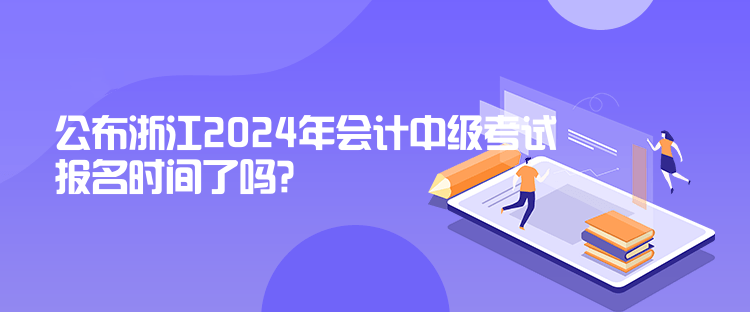 公布浙江2024年会计中级考试报名时间了吗?